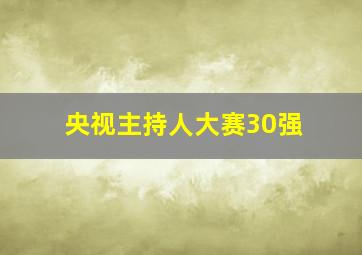 央视主持人大赛30强